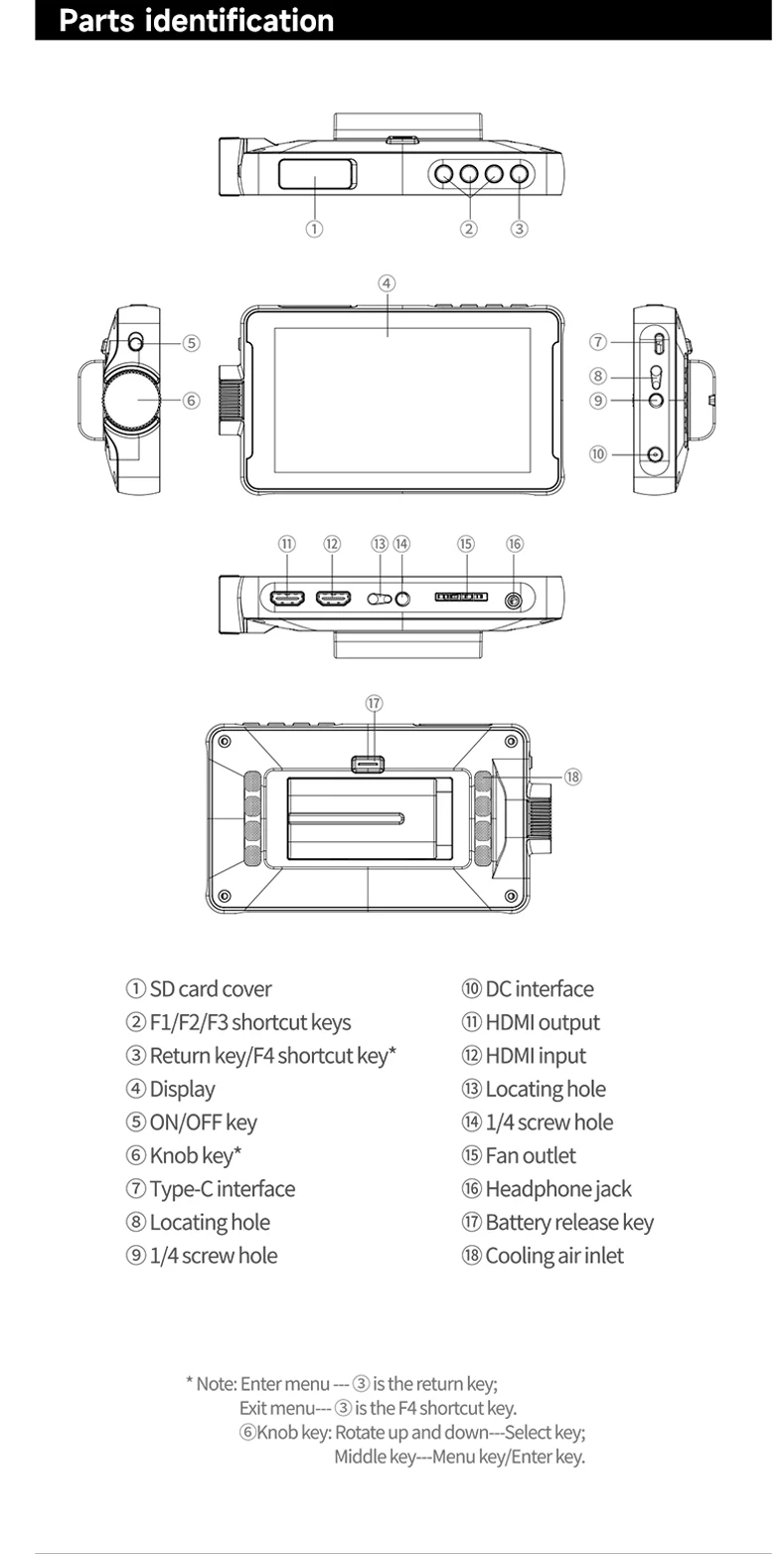 Parts identification

①

②

③

④

⑤

⑥

⑦

⑧

⑨

⑩

⑪

⑫

⑬

⑭

⑮

⑯

⑰

⑱

① SD card cover
② F1/F2/F3 shortcut keys
③ Return key/F4 shortcut key*
④ Display
⑤ ON/OFF key
⑥ Knob key*
⑦ Type-C interface
⑧ Locating hole
⑨ 1/4 screw hole

⑩ DC interface
⑪ HDMI output
⑫ HDMI input
⑬ Locating hole
⑭ 1/4 screw hole
⑮ Fan outlet
⑯ Headphone jack
⑰ Battery release key
⑱ Cooling air inlet

* Note: Enter menu --- ③ is the return key;
Exit menu--- ③ is the F4 shortcut key.
⑥Knob key: Rotate up and down---Select key;
Middle key---Menu key/Enter key.